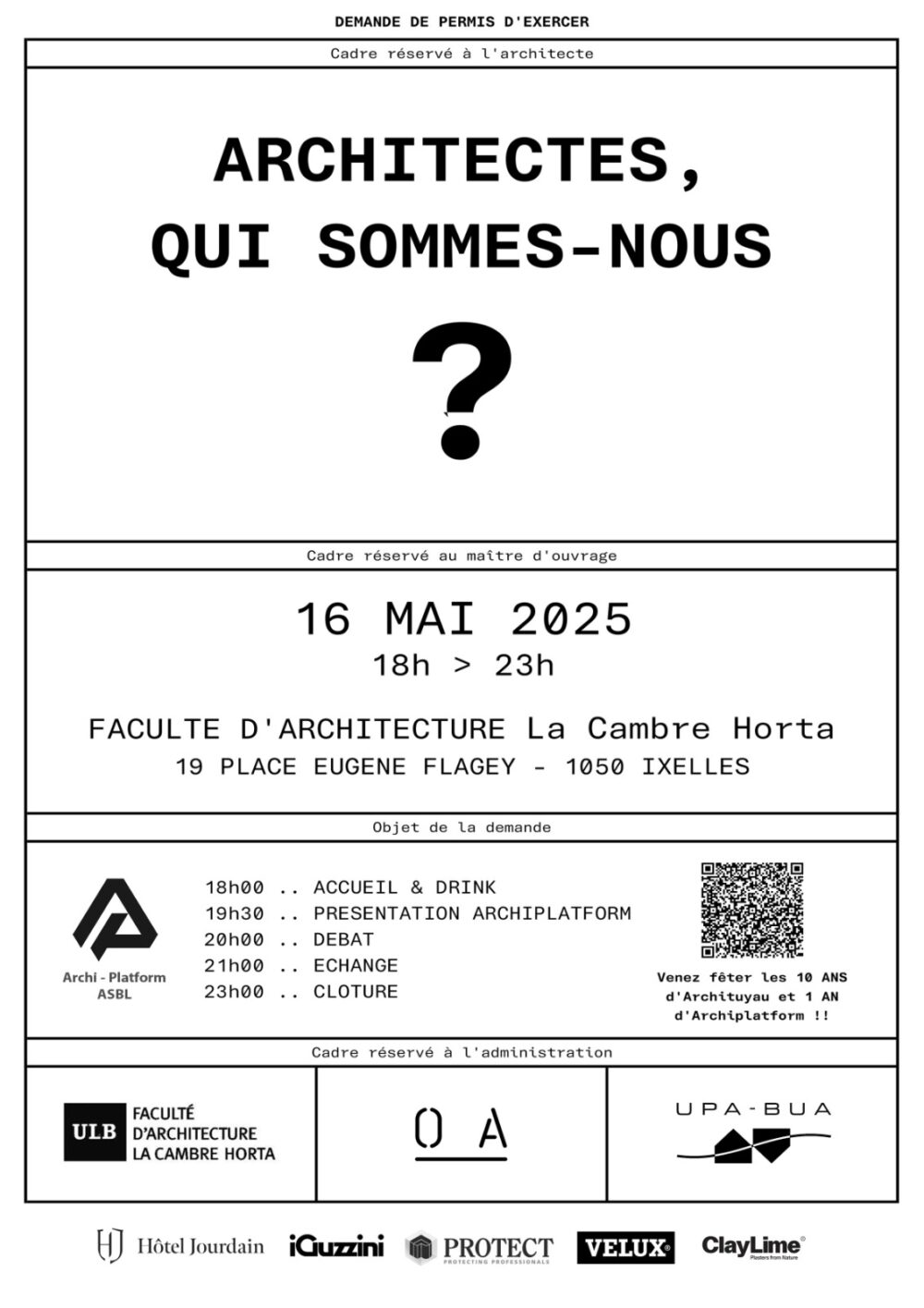 DEMANDE DE PERMIS D'EXERCER

Cadre réservé à l'architecte

ARCHITECTES, QUI SOMMES-NOUS

?

Cadre réservé au maître d'ouvrage

16 MAI 2025

18h > 23h

FACULTE D'ARCHITECTURE La Cambre Horta

19 PLACE EUGENE FLAGEY - 1050 IXELLES

Objet de la demande

Archi - Platform ASBL

18h00 .. ACCUEIL & DRINK
19h30 .. PRESENTATION ARCHIPLATFORM
20h00 .. DEBAT
21h00 .. ECHANGE
23h00 .. CLOTURE

Venez fêter les 10 ANS d'Archituyau et 1 AN d'Archiplatform !!

Cadre réservé à l'administration

ULB FACULTÉ D'ARCHITECTURE LA CAMBRE HORTA

O A

UPA-BUA

Hôtel Jourdain

iGuzzini

PROTECT PROTECTING PROFESSIONALS

VELUX

ClayLime Plasters from Nature